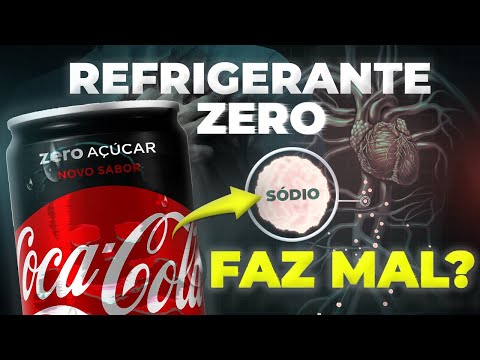 REFRIGERANTE ZERO

zero AÇÚCAR
NOVO SABOR

Coca-Cola

SÓDIO

FAZ MAL?